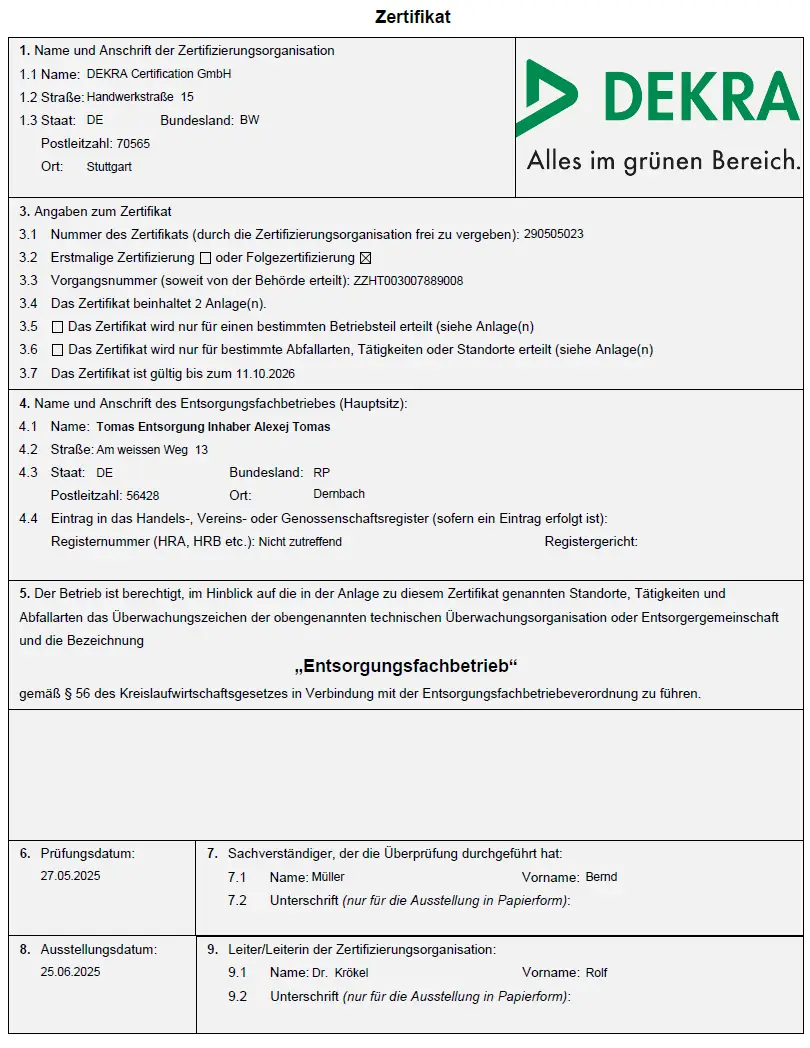 Zertifikat

1. Name und Anschrift der Zertifizierungsorganisation
1.1 Name: DEKRA Certification GmbH
1.2 Straße: Handwerkstraße 15
1.3 Staat: DE Bundesland: BW
Postleitzahl: 70565
Ort: Stuttgart

DEKRA
Alles im grünen Bereich.

3. Angaben zum Zertifikat
3.1 Nummer des Zertifikats (durch die Zertifizierungsorganisation frei zu vergeben): 290505023
3.2 Erstmalige Zertifizierung ☐ oder Folgezertifizierung ☒
3.3 Vorgangsnummer (soweit von der Behörde erteilt): ZZHT003007889008
3.4 Das Zertifikat beinhaltet 2 Anlage(n).
3.5 ☐ Das Zertifikat wird nur für einen bestimmten Betriebsteil erteilt (siehe Anlage(n)
3.6 ☐ Das Zertifikat wird nur für bestimmte Abfallarten, Tätigkeiten oder Standorte erteilt (siehe Anlage(n)
3.7 Das Zertifikat ist gültig bis zum 11.10.2026

4. Name und Anschrift des Entsorgungsfachbetriebes (Hauptsitz):
4.1 Name: Tomas Entsorgung Inhaber Alexej Tomas
4.2 Straße: Am weissen Weg 13
4.3 Staat: DE Bundesland: RP
Postleitzahl: 56428 Ort: Dernbach
4.4 Eintrag in das Handels-, Vereins- oder Genossenschaftsregister (sofern ein Eintrag erfolgt ist):
Registernummer (HRA, HRB etc.): Nicht zutreffend Registergericht:

5. Der Betrieb ist berechtigt, im Hinblick auf die in der Anlage zu diesem Zertifikat genannten Standorte, Tätigkeiten und Abfallarten das Überwachungszeichen der obengenannten technischen Überwachungsorganisation oder Entsorgergemeinschaft und die Bezeichnung

„Entsorgungsfachbetrieb“

gemäß § 56 des Kreislaufwirtschaftsgesetzes in Verbindung mit der Entsorgungsfachbetriebeverordnung zu führen.

6. Prüfungsdatum:
27.05.2025

7. Sachverständiger, der die Überprüfung durchgeführt hat:
7.1 Name: Müller Vorname: Bernd
7.2 Unterschrift (nur für die Ausstellung in Papierform):

8. Ausstellungsdatum:
25.06.2025

9. Leiter/Leiterin der Zertifizierungsorganisation:
9.1 Name: Dr. Krökel Vorname: Rolf
9.2 Unterschrift (nur für die Ausstellung in Papierform):